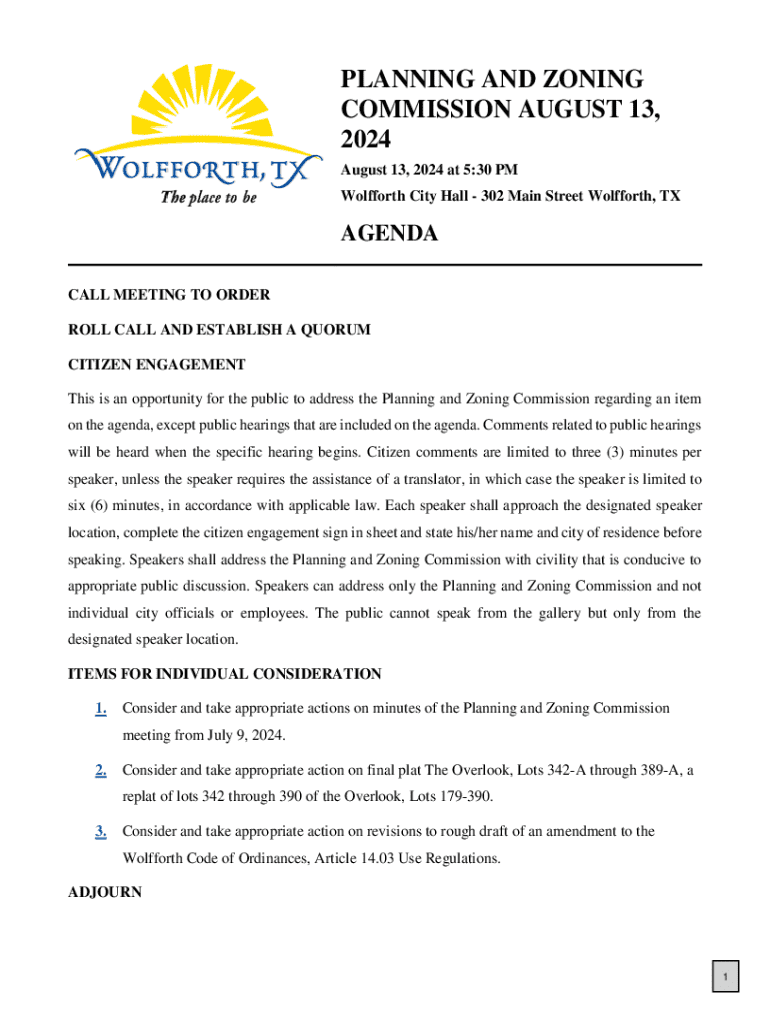 WOLFFORTH, TX
The place to be

PLANNING AND ZONING COMMISSION AUGUST 13, 2024

August 13, 2024 at 5:30 PM

Wolfforth City Hall - 302 Main Street Wolfforth, TX

AGENDA

CALL MEETING TO ORDER

ROLL CALL AND ESTABLISH A QUORUM

CITIZEN ENGAGEMENT

This is an opportunity for the public to address the Planning and Zoning Commission regarding an item on the agenda, except public hearings that are included on the agenda. Comments related to public hearings will be heard when the specific hearing begins. Citizen comments are limited to three (3) minutes per speaker, unless the speaker requires the assistance of a translator, in which case the speaker is limited to six (6) minutes, in accordance with applicable law. Each speaker shall approach the designated speaker location, complete the citizen engagement sign in sheet and state his/her name and city of residence before speaking. Speakers shall address the Planning and Zoning Commission with civility that is conducive to appropriate public discussion. Speakers can address only the Planning and Zoning Commission and not individual city officials or employees. The public cannot speak from the gallery but only from the designated speaker location.

ITEMS FOR INDIVIDUAL CONSIDERATION

1. Consider and take appropriate actions on minutes of the Planning and Zoning Commission meeting from July 9, 2024.

2. Consider and take appropriate action on final plat The Overlook, Lots 342-A through 389-A, a replat of lots 342 through 390 of the Overlook, Lots 179-390.

3. Consider and take appropriate action on revisions to rough draft of an amendment to the Wolfforth Code of Ordinances, Article 14.03 Use Regulations.

ADJOURN

1